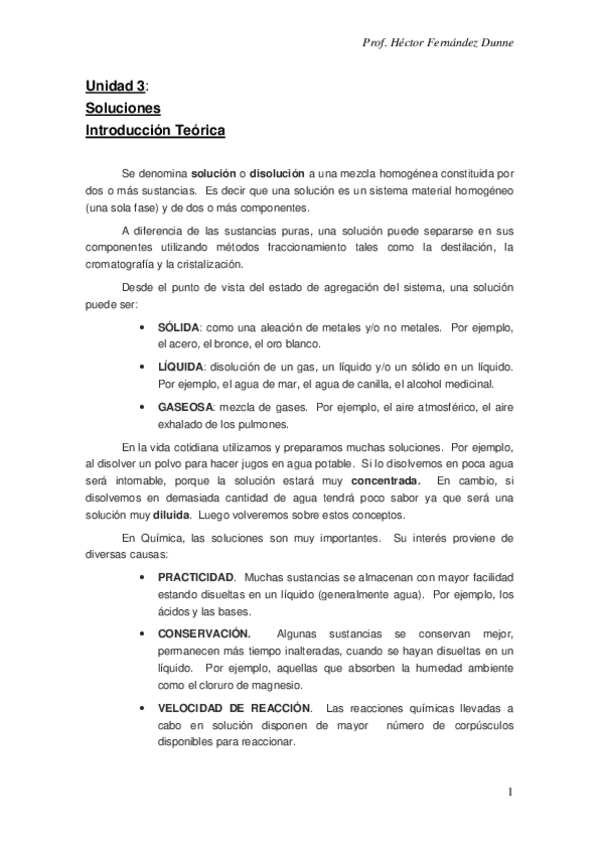 Prof. Héctor Fernández Dunne

Unidad 3:
Soluciones
Introducción Teórica

Se denomina solución o disolución a una mezcla homogénea constituida por dos o más sustancias. Es decir que una solución es un sistema material homogéneo (una sola fase) y de dos o más componentes.

A diferencia de las sustancias puras, una solución puede separarse en sus componentes utilizando métodos fraccionamiento tales como la destilación, la cromatografía y la cristalización.

Desde el punto de vista del estado de agregación del sistema, una solución puede ser:

• SÓLIDA: como una aleación de metales y/o no metales. Por ejemplo, el acero, el bronce, el oro blanco.

• LÍQUIDA: disolución de un gas, un líquido y/o un sólido en un líquido. Por ejemplo, el agua de mar, el agua de canilla, el alcohol medicinal.

• GASEOSA: mezcla de gases. Por ejemplo, el aire atmosférico, el aire exhalado de los pulmones.

En la vida cotidiana utilizamos y preparamos muchas soluciones. Por ejemplo, al disolver un polvo para hacer jugos en agua potable. Si lo disolvemos en poca agua será intomable, porque la solución estará muy concentrada. En cambio, si disolvemos en demasiada cantidad de agua tendrá poco sabor ya que será una solución muy diluida. Luego volveremos sobre estos conceptos.

En Química, las soluciones son muy importantes. Su interés proviene de diversas causas:

• PRACTICIDAD. Muchas sustancias se almacenan con mayor facilidad estando disueltas en un líquido (generalmente agua). Por ejemplo, los ácidos y las bases.

• CONSERVACIÓN. Algunas sustancias se conservan mejor, permanecen más tiempo inalteradas, cuando se hayan disueltas en un líquido. Por ejemplo, aquellas que absorben la humedad ambiente como el cloruro de magnesio.

• VELOCIDAD DE REACCIÓN. Las reacciones químicas llevadas a cabo en solución disponen de mayor número de corpúsculos disponibles para reaccionar.

1